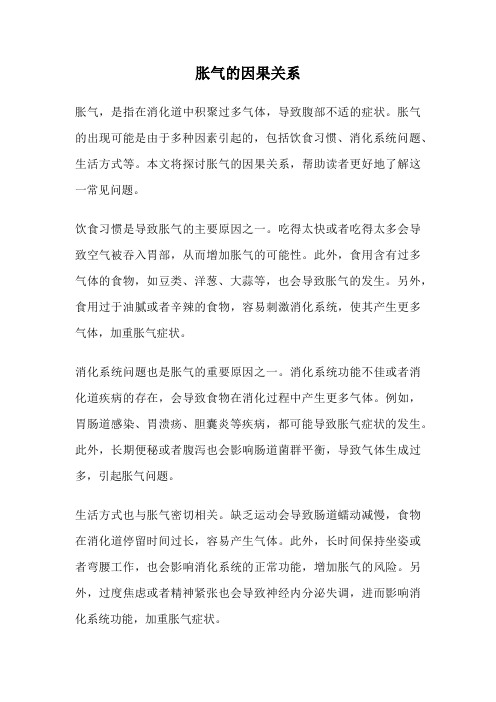 胀气的因果关系

胀气，是指在消化道中积聚过多气体，导致腹部不适的症状。胀气的出现可能是由于多种因素引起的，包括饮食习惯、消化系统问题、生活方式等。本文将探讨胀气的因果关系，帮助读者更好地了解这一常见问题。

饮食习惯是导致胀气的主要原因之一。吃得太快或者吃得太多会导致空气被吞入胃部，从而增加胀气的可能性。此外，食用含有过多气体的食物，如豆类、洋葱、大蒜等，也会导致胀气的发生。另外，食用过于油腻或者辛辣的食物，容易刺激消化系统，使其产生更多气体，加重胀气症状。

消化系统问题也是胀气的重要原因之一。消化系统功能不佳或者消化道疾病的存在，会导致食物在消化过程中产生更多气体。例如，胃肠道感染、胃溃疡、胆囊炎等疾病，都可能导致胀气症状的发生。此外，长期便秘或者腹泻也会影响肠道菌群平衡，导致气体生成过多，引起胀气问题。

生活方式也与胀气密切相关。缺乏运动会导致肠道蠕动减慢，食物在消化道停留时间过长，容易产生气体。此外，长时间保持坐姿或者弯腰工作，也会影响消化系统的正常功能，增加胀气的风险。另外，过度焦虑或者精神紧张也会导致神经内分泌失调，进而影响消化系统功能，加重胀气症状。